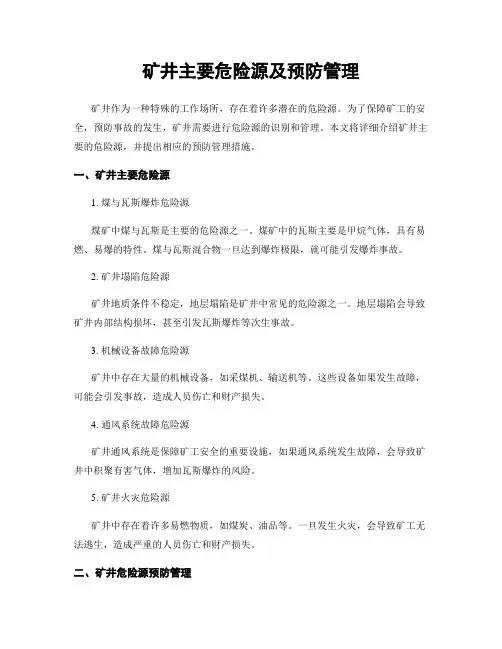 矿井主要危险源及预防管理

矿井作为一种特殊的工作场所，存在着许多潜在的危险源。为了保障矿工的安全，预防事故的发生，矿井需要进行危险源的识别和管理。本文将详细介绍矿井主要的危险源，并提出相应的预防管理措施。

一、矿井主要危险源

1. 煤与瓦斯爆炸危险源

煤矿中煤与瓦斯是主要的危险源之一。煤矿中的瓦斯主要是甲烷气体，具有易燃、易爆的特性。煤与瓦斯混合物一旦达到爆炸极限，就可能引发爆炸事故。

2. 矿井塌陷危险源

矿井地质条件不稳定，地层塌陷是矿井中常见的危险源之一。地层塌陷会导致矿井内部结构损坏，甚至引发瓦斯爆炸等次生事故。

3. 机械设备故障危险源

矿井中存在大量的机械设备，如采煤机、输送机等。这些设备如果发生故障，可能会引发事故，造成人员伤亡和财产损失。

4. 通风系统故障危险源

矿井通风系统是保障矿工安全的重要设施，如果通风系统发生故障，会导致矿井中积聚有害气体，增加瓦斯爆炸的风险。

5. 矿井火灾危险源

矿井中存在着许多易燃物质，如煤炭、油品等。一旦发生火灾，会导致矿工无法逃生，造成严重的人员伤亡和财产损失。

二、矿井危险源预防管理